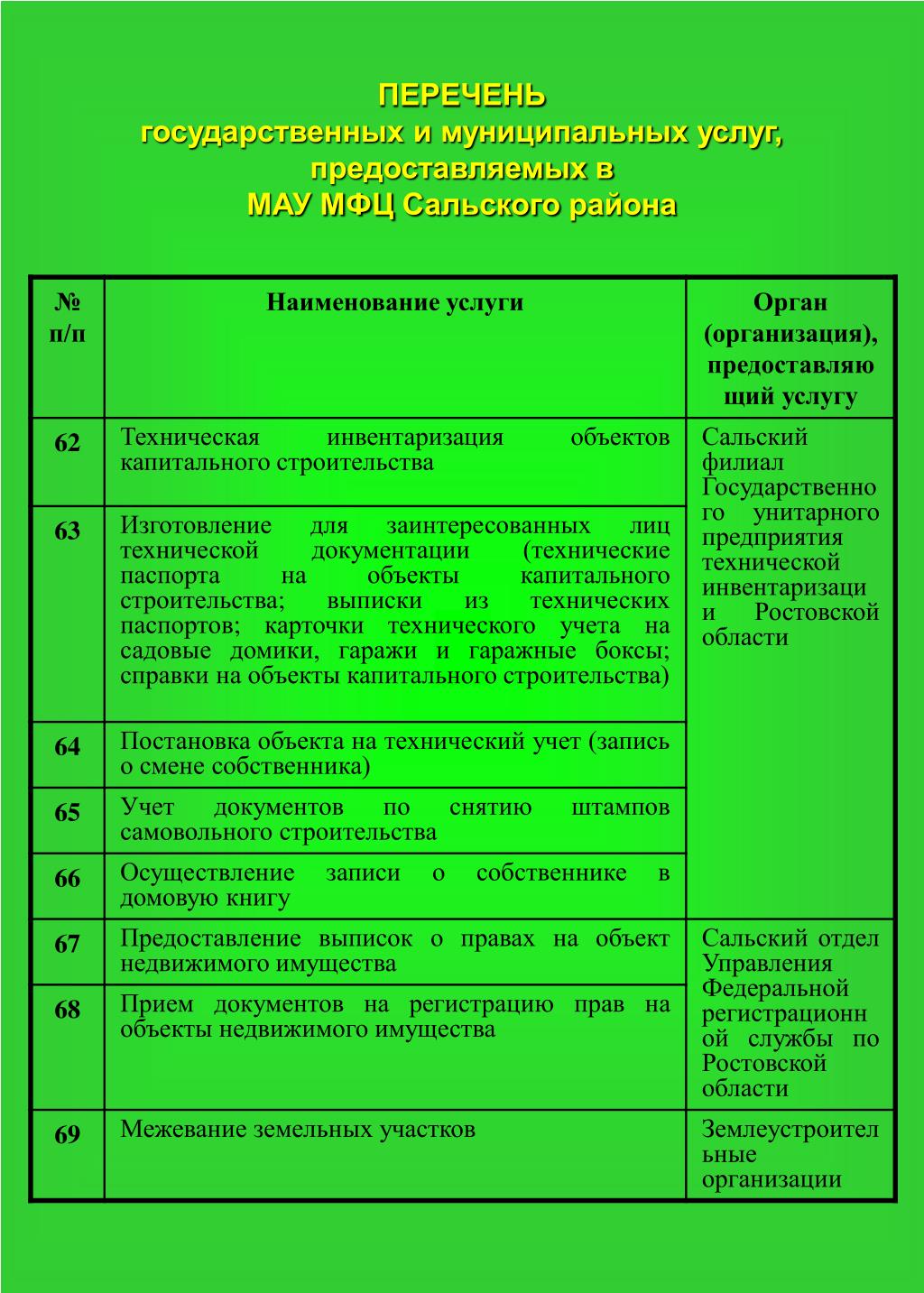 ПЕРЕЧЕНЬ
государственных и муниципальных услуг, предоставляемых в
МАУ МФЦ Сальского района

| № п/п | Наименование услуги | Орган (организация), предоставляющий услугу |
|---|---|---|
| 62 | Техническая инвентаризация объектов капитального строительства | Сальский филиал Государственного унитарного предприятия технической инвентаризации Ростовской области |
| 63 | Изготовление для заинтересованных лиц технической документации (технические паспорта на объекты капитального строительства; выписки из технических паспортов; карточки технического учета на садовые домики, гаражи и гаражные боксы; справки на объекты капитального строительства) | |
| 64 | Постановка объекта на технический учет (запись о смене собственника) | |
| 65 | Учет документов по снятию штампов самовольного строительства | |
| 66 | Осуществление записи о собственнике в домовую книгу | |
| 67 | Предоставление выписок о правах на объект недвижимого имущества | Сальский отдел Управления Федеральной регистрационной службы по Ростовской области |
| 68 | Прием документов на регистрацию прав на объекты недвижимого имущества | |
| 69 | Межевание земельных участков | Землеустроительные организации |